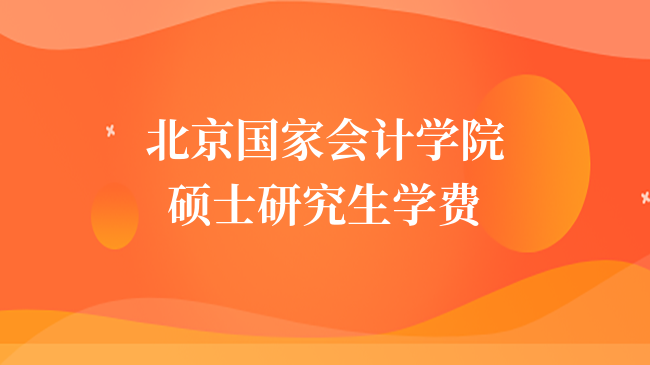 北京国家会计学院
硕士研究生学费